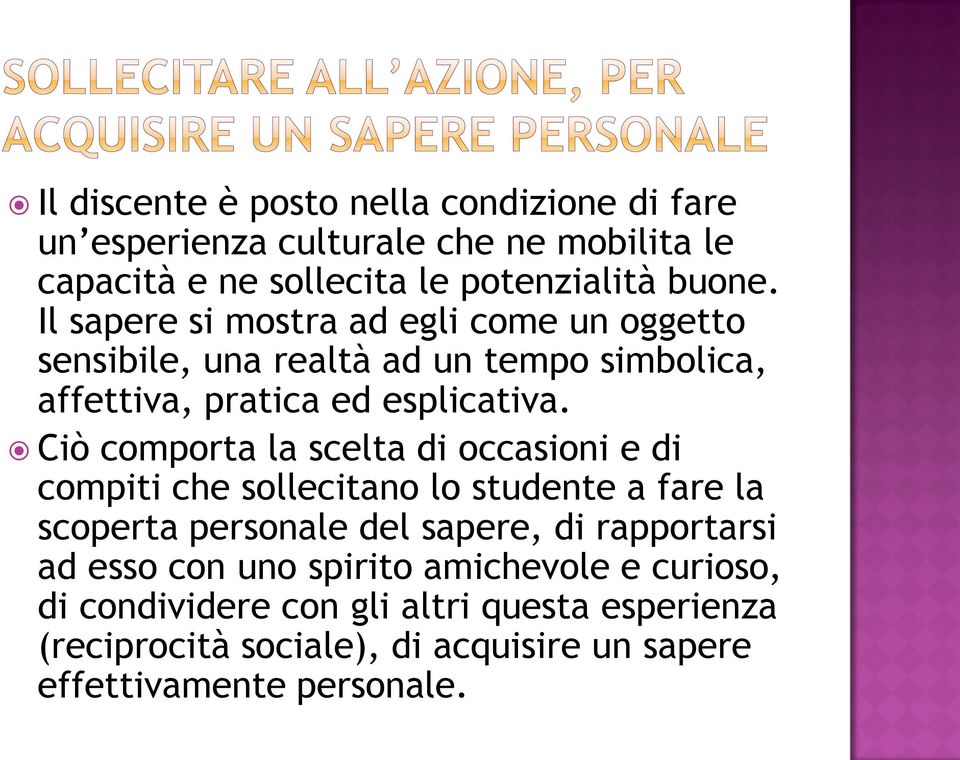 SOLLECITARE ALL'AZIONE, PER ACQUISIRE UN SAPERE PERSONALE

Il discente è posto nella condizione di fare un'esperienza culturale che ne mobilita le capacità e ne sollecita le potenzialità buone. Il sapere si mostra ad egli come un oggetto sensibile, una realtà ad un tempo simbolica, affettiva, pratica ed esplicativa.

Ciò comporta la scelta di occasioni e di compiti che sollecitano lo studente a fare la scoperta personale del sapere, di rapportarsi ad esso con uno spirito amichevole e curioso, di condividere con gli altri questa esperienza (reciprocità sociale), di acquisire un sapere effettivamente personale.